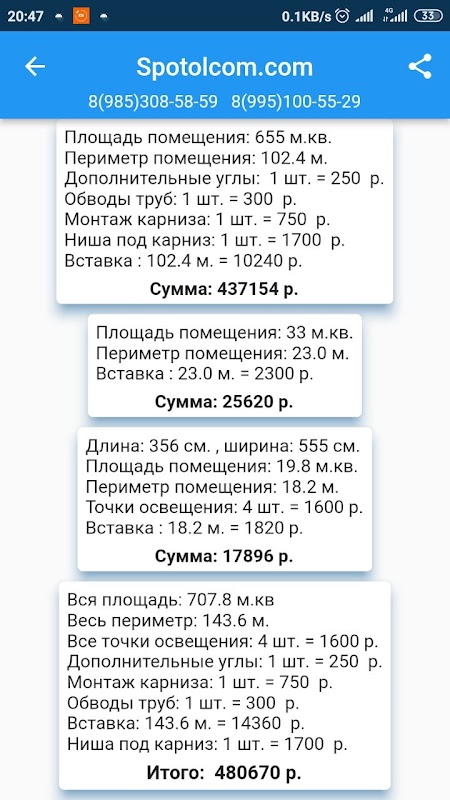 20:47 0.1KB/s 4G 33

Spotolcom.com

8(985)308-58-59 8(995)100-55-29

Площадь помещения: 655 м.кв.
Периметр помещения: 102.4 м.
Дополнительные углы: 1 шт. = 250 р.
Обводы труб: 1 шт. = 300 р.
Монтаж карниза: 1 шт. = 750 р.
Ниша под карниз: 1 шт. = 1700 р.
Вставка : 102.4 м. = 10240 р.

Сумма: 437154 р.

Площадь помещения: 33 м.кв.
Периметр помещения: 23.0 м.
Вставка : 23.0 м. = 2300 р.

Сумма: 25620 р.

Длина: 356 см. , ширина: 555 см.
Площадь помещения: 19.8 м.кв.
Периметр помещения: 18.2 м.
Точки освещения: 4 шт. = 1600 р.
Вставка : 18.2 м. = 1820 р.

Сумма: 17896 р.

Вся площадь: 707.8 м.кв
Весь периметр: 143.6 м.
Все точки освещения: 4 шт. = 1600 р.
Дополнительные углы: 1 шт. = 250 р.
Монтаж карниза: 1 шт. = 750 р.
Обводы труб: 1 шт. = 300 р.
Вставка: 143.6 м. = 14360 р.
Ниша под карниз: 1 шт. = 1700 р.

Итого: 480670 р.